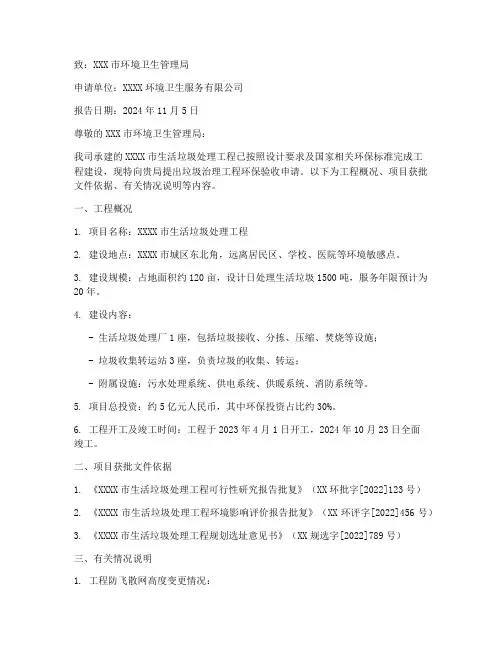 致：XXX 市环境卫生管理局

申请单位：XXXX 环境卫生服务有限公司

报告日期：2024 年 11 月 5 日

尊敬的 XXX 市环境卫生管理局：

我司承建的 XXXX 市生活垃圾处理工程已按照设计要求及国家相关环保标准完成工程建设，现特向贵局提出垃圾治理工程环保验收申请。以下为工程概况、项目获批文件依据、有关情况说明等内容。

一、工程概况

1. 项目名称：XXXX 市生活垃圾处理工程

2. 建设地点：XXXX 市城区东北角，远离居民区、学校、医院等环境敏感点。

3. 建设规模：占地面积约 120 亩，设计日处理生活垃圾 1500 吨，服务年限预计为 20 年。

4. 建设内容：

- 生活垃圾处理厂 1 座，包括垃圾接收、分拣、压缩、焚烧等设施；

- 垃圾收集转运站 3 座，负责垃圾的收集、转运；

- 附属设施：污水处理系统、供电系统、供暖系统、消防系统等。

5. 项目总投资：约 5 亿元人民币，其中环保投资占比约 30%。

6. 工程开工及竣工时间：工程于 2023 年 4 月 1 日开工，2024 年 10 月 23 日全面竣工。

二、项目获批文件依据

1. 《XXXX 市生活垃圾处理工程可行性研究报告批复》（XX 环批字[2022]123 号）

2. 《XXXX 市生活垃圾处理工程环境影响评价报告批复》（XX 环评字[2022]456 号）

3. 《XXXX 市生活垃圾处理工程规划选址意见书》（XX 规选字[2022]789 号）

三、有关情况说明

1. 工程防飞散网高度变更情况：